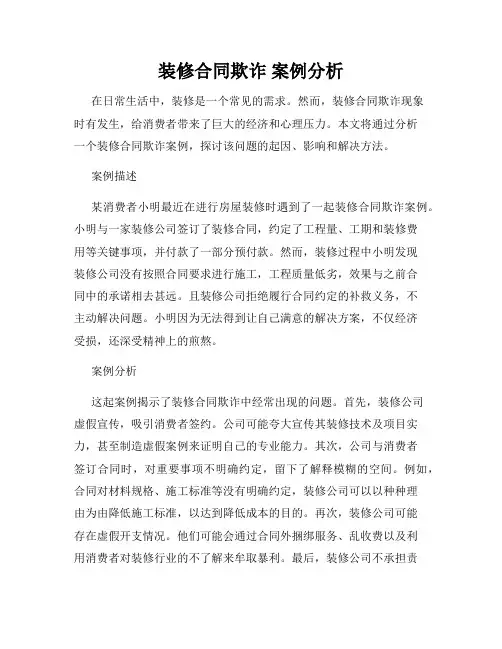 装修合同欺诈 案例分析

在日常生活中，装修是一个常见的需求。然而，装修合同欺诈现象时有发生，给消费者带来了巨大的经济和心理压力。本文将通过分析一个装修合同欺诈案例，探讨该问题的起因、影响和解决方法。

案例描述

某消费者小明最近在进行房屋装修时遇到了一起装修合同欺诈案例。小明与一家装修公司签订了装修合同，约定了工程量、工期和装修费用等关键事项，并付款了一部分预付款。然而，装修过程中小明发现装修公司没有按照合同要求进行施工，工程质量低劣，效果与之前合同中的承诺相去甚远。且装修公司拒绝履行合同约定的补救义务，不主动解决问题。小明因为无法得到让自己满意的解决方案，不仅经济受损，还深受精神上的煎熬。

案例分析

这起案例揭示了装修合同欺诈中经常出现的问题。首先，装修公司虚假宣传，吸引消费者签约。公司可能夸大宣传其装修技术及项目实力，甚至制造虚假案例来证明自己的专业能力。其次，公司与消费者签订合同时，对重要事项不明确约定，留下了解释模糊的空间。例如，合同对材料规格、施工标准等没有明确约定，装修公司可以以种种理由为由降低施工标准，以达到降低成本的目的。再次，装修公司可能存在虚假开支情况。他们可能会通过合同外捆绑服务、乱收费以及利用消费者对装修行业的不了解来牟取暴利。最后，装修公司不承担责